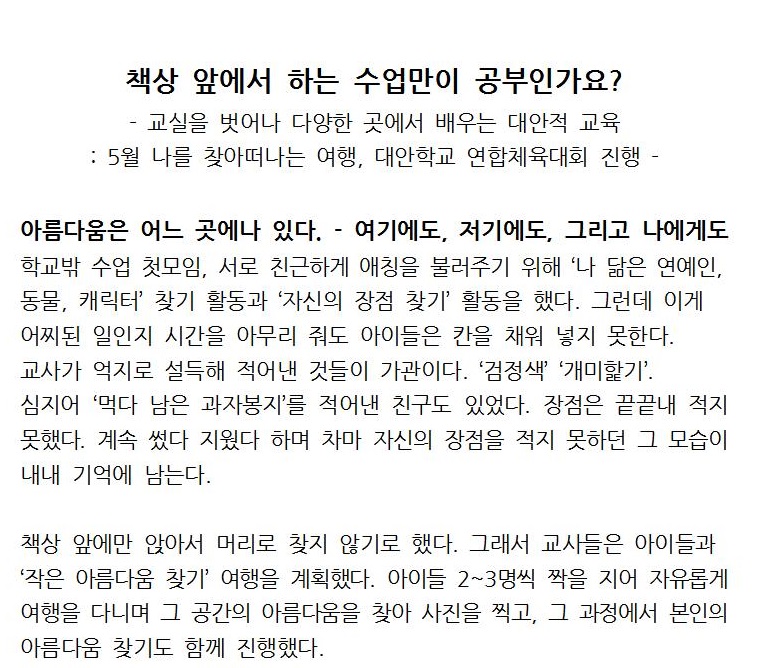 책상 앞에서 하는 수업만이 공부인가요?

- 교실을 벗어나 다양한 곳에서 배우는 대안적 교육
: 5월 나를 찾아떠나는 여행, 대안학교 연합체육대회 진행 -

아름다움은 어느 곳에나 있다. - 여기에도, 저기에도, 그리고 나에게도

학교밖 수업 첫모임, 서로 친근하게 애칭을 불러주기 위해 '나 닮은 연예인, 동물, 캐릭터' 찾기 활동과 '자신의 장점 찾기' 활동을 했다. 그런데 이게 어찌된 일인지 시간을 아무리 줘도 아이들은 칸을 채워 넣지 못한다. 교사가 억지로 설득해 적어낸 것들이 가관이다. '검정색' '개미핥기'. 심지어 '먹다 남은 과자봉지'를 적어낸 친구도 있었다. 장점은 끝끝내 적지 못했다. 계속 썼다 지웠다 하며 차마 자신의 장점을 적지 못하던 그 모습이 내내 기억에 남는다.

책상 앞에만 앉아서 머리로 찾지 않기로 했다. 그래서 교사들은 아이들과 '작은 아름다움 찾기' 여행을 계획했다. 아이들 2~3명씩 짝을 지어 자유롭게 여행을 다니며 그 공간의 아름다움을 찾아 사진을 찍고, 그 과정에서 본인의 아름다움 찾기도 함께 진행했다.